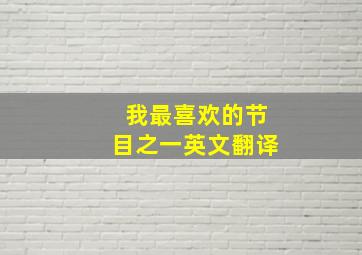 我最喜欢的节目之一英文翻译